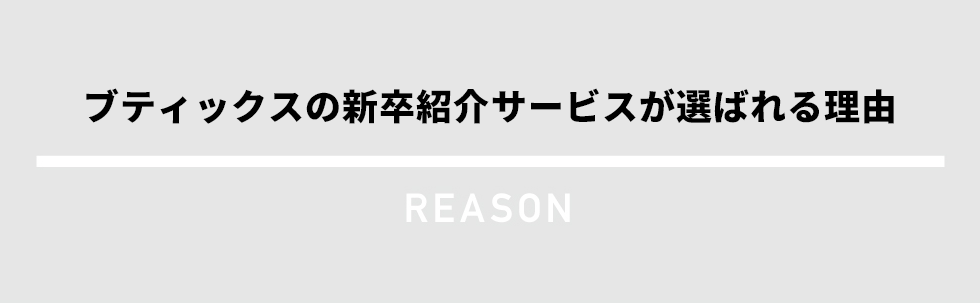 ブティックスの新卒紹介サービスが選ばれる理由

REASON